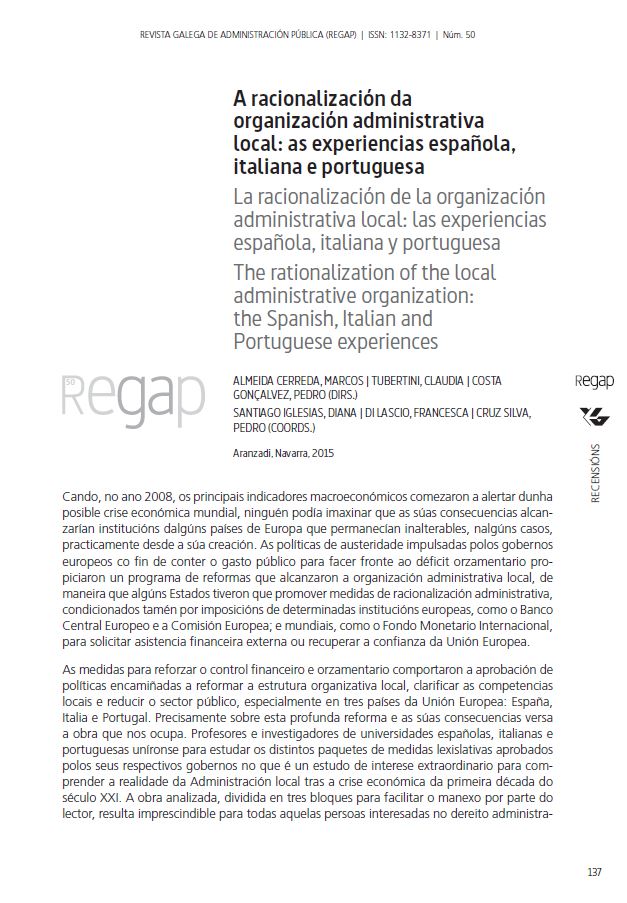 REVISTA GALEGA DE ADMINISTRACIÓN PÚBLICA (REGAP) | ISSN: 1132-8371 | Núm. 50

A racionalización da organización administrativa local: as experiencias española, italiana e portuguesa

La racionalización de la organización administrativa local: las experiencias española, italiana y portuguesa

The rationalization of the local administrative organization: the Spanish, Italian and Portuguese experiences

50
Regap

ALMEIDA CERREDA, MARCOS | TUBERTINI, CLAUDIA | COSTA GONÇALVEZ, PEDRO (DIRS.)
SANTIAGO IGLESIAS, DIANA | DI LASCIO, FRANCESCA | CRUZ SILVA, PEDRO (COORDS.)

Aranzadi, Navarra, 2015

Regap

RECENSIÓNS

Cando, no ano 2008, os principais indicadores macroeconómicos comezaron a alertar dunha posible crise económica mundial, ninguén podía imaxinar que as súas consecuencias alcanzarían institucións dalgúns países de Europa que permanecían inalterables, nalgúns casos, practicamente desde a súa creación. As políticas de austeridade impulsadas polos gobernos europeos co fin de conter o gasto público para facer fronte ao déficit orzamentario propiciaron un programa de reformas que alcanzaron a organización administrativa local, de maneira que algúns Estados tiveron que promover medidas de racionalización administrativa, condicionados tamén por imposicións de determinadas institucións europeas, como o Banco Central Europeo e a Comisión Europea; e mundiais, como o Fondo Monetario Internacional, para solicitar asistencia financeira externa ou recuperar a confianza da Unión Europea.

As medidas para reforzar o control financeiro e orzamentario comportaron a aprobación de políticas encamiñadas a reformar a estrutura organizativa local, clarificar as competencias locais e reducir o sector público, especialmente en tres países da Unión Europea: España, Italia e Portugal. Precisamente sobre esta profunda reforma e as súas consecuencias versa a obra que nos ocupa. Profesores e investigadores de universidades españolas, italianas e portuguesas uníronse para estudar os distintos paquetes de medidas lexislativas aprobados polos seus respectivos gobernos no que é un estudo de interese extraordinario para comprender a realidade da Administración local tras a crise económica da primeira década do século XXI. A obra analizada, dividida en tres bloques para facilitar o manexo por parte do lector, resulta imprescindible para todas aquelas persoas interesadas no dereito administra-

137